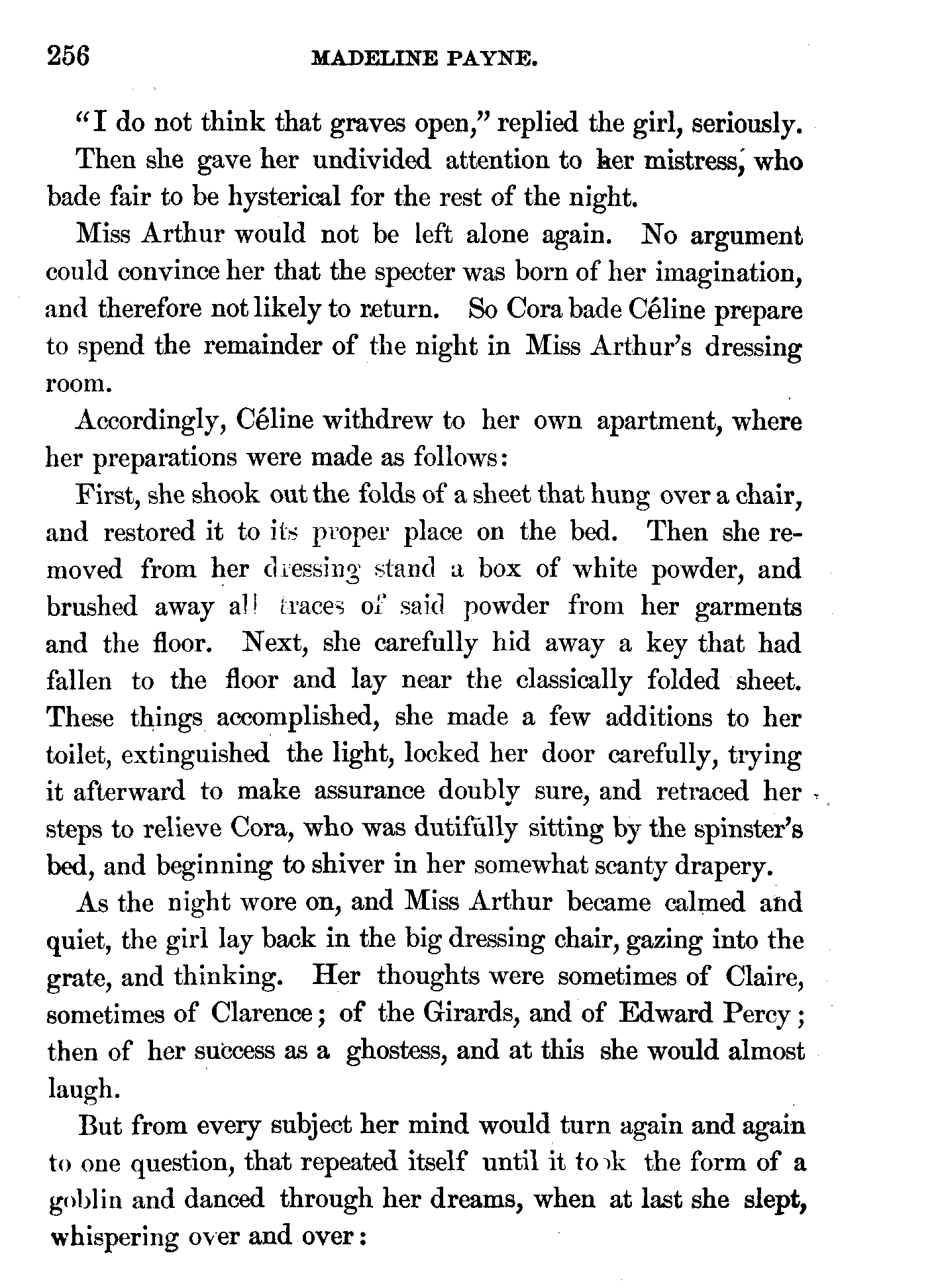 256 MADELINE PAYNE.

"I do not think that graves open," replied the girl, seriously.

Then she gave her undivided attention to her mistress, who bade fair to be hysterical for the rest of the night.

Miss Arthur would not be left alone again. No argument could convince her that the specter was born of her imagination, and therefore not likely to return. So Cora bade Céline prepare to spend the remainder of the night in Miss Arthur's dressing room.

Accordingly, Céline withdrew to her own apartment, where her preparations were made as follows:

First, she shook out the folds of a sheet that hung over a chair, and restored it to its proper place on the bed. Then she removed from her dressing stand a box of white powder, and brushed away all traces of said powder from her garments and the floor. Next, she carefully hid away a key that had fallen to the floor and lay near the classically folded sheet. These things accomplished, she made a few additions to her toilet, extinguished the light, locked her door carefully, trying it afterward to make assurance doubly sure, and retraced her steps to relieve Cora, who was dutifully sitting by the spinster's bed, and beginning to shiver in her somewhat scanty drapery.

As the night wore on, and Miss Arthur became calmed and quiet, the girl lay back in the big dressing chair, gazing into the grate, and thinking. Her thoughts were sometimes of Claire, sometimes of Clarence; of the Girards, and of Edward Percy; then of her success as a ghostess, and at this she would almost laugh.

But from every subject her mind would turn again and again to one question, that repeated itself until it took the form of a goblin and danced through her dreams, when at last she slept, whispering over and over: